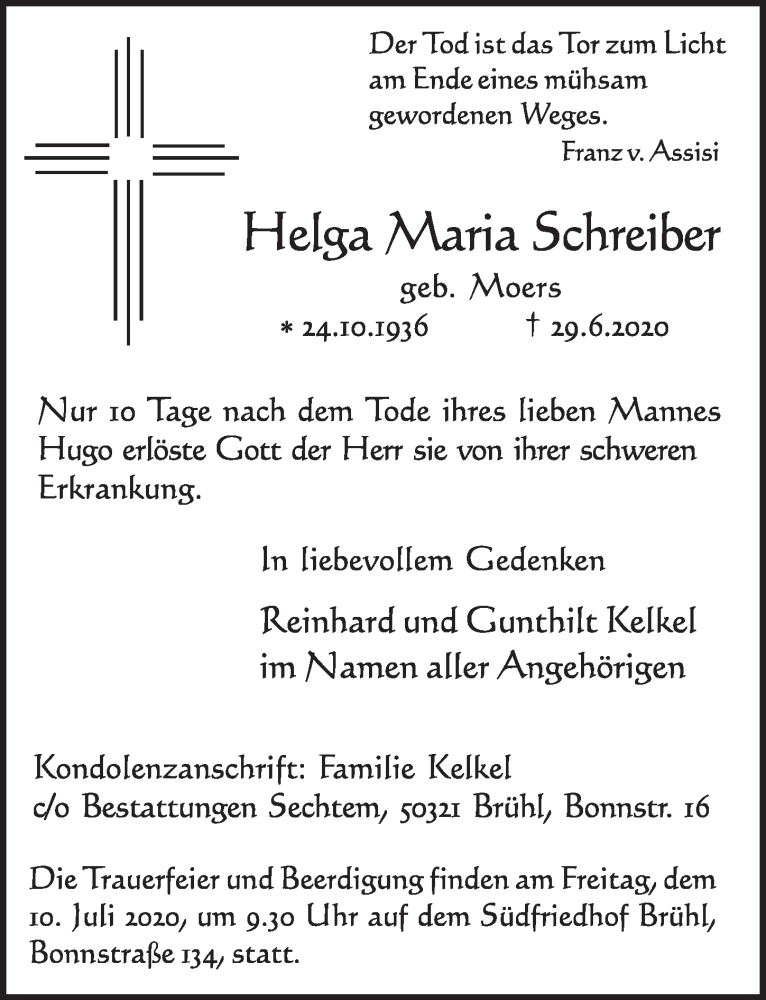 Der Tod ist das Tor zum Licht am Ende eines mühsam gewordenen Weges.
Franz v. Assisi

Helga Maria Schreiber
geb. Moers
* 24.10.1936 † 29.6.2020

Nur 10 Tage nach dem Tode ihres lieben Mannes Hugo erlöste Gott der Herr sie von ihrer schweren Erkrankung.

In liebevollem Gedenken

Reinhard und Gunthilt Kelkel
im Namen aller Angehörigen

Kondolenzanschrift: Familie Kelkel
c/o Bestattungen Sechtem, 50321 Brühl, Bonnstr. 16

Die Trauerfeier und Beerdigung finden am Freitag, dem 10. Juli 2020, um 9.30 Uhr auf dem Südfriedhof Brühl, Bonnstraße 134, statt.